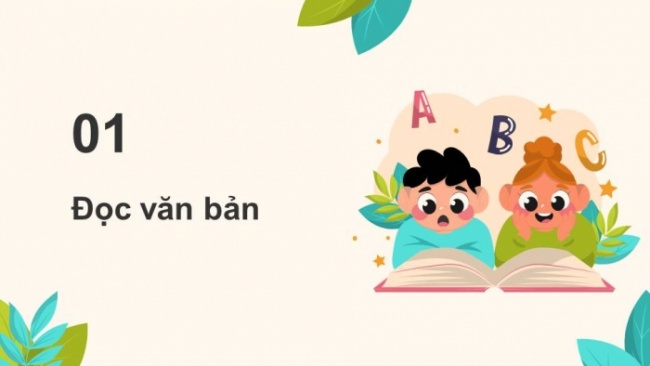 01

Đọc văn bản

A B C